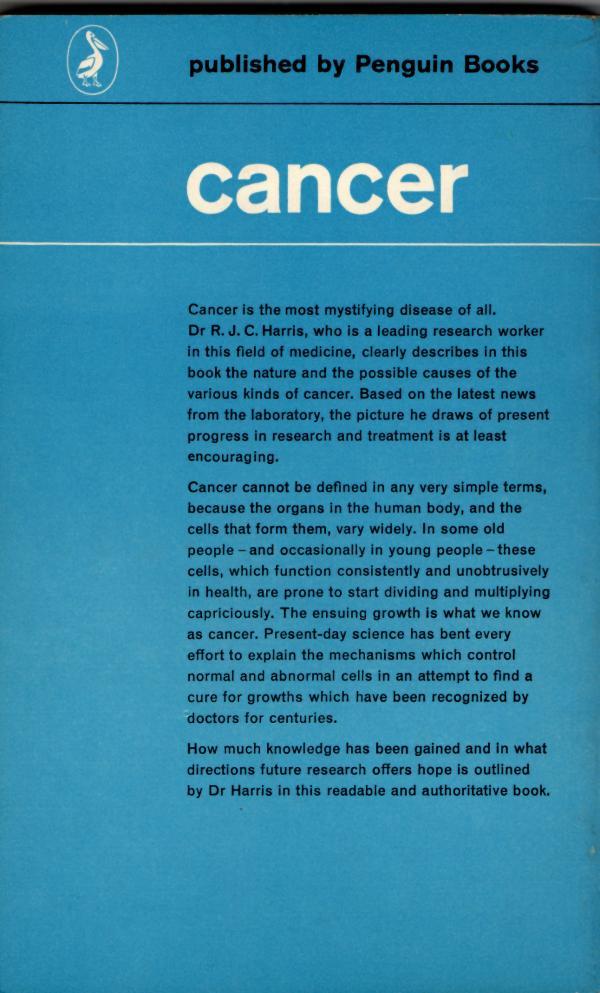 published by Penguin Books

cancer

Cancer is the most mystifying disease of all. Dr R. J. C. Harris, who is a leading research worker in this field of medicine, clearly describes in this book the nature and the possible causes of the various kinds of cancer. Based on the latest news from the laboratory, the picture he draws of present progress in research and treatment is at least encouraging.

Cancer cannot be defined in any very simple terms, because the organs in the human body, and the cells that form them, vary widely. In some old people - and occasionally in young people - these cells, which function consistently and unobtrusively in health, are prone to start dividing and multiplying capriciously. The ensuing growth is what we know as cancer. Present-day science has bent every effort to explain the mechanisms which control normal and abnormal cells in an attempt to find a cure for growths which have been recognized by doctors for centuries.

How much knowledge has been gained and in what directions future research offers hope is outlined by Dr Harris in this readable and authoritative book.